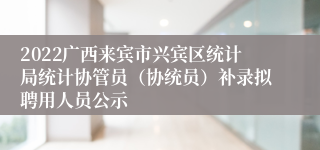 2022广西来宾市兴宾区统计局统计协管员（协统员）补录拟聘用人员公示